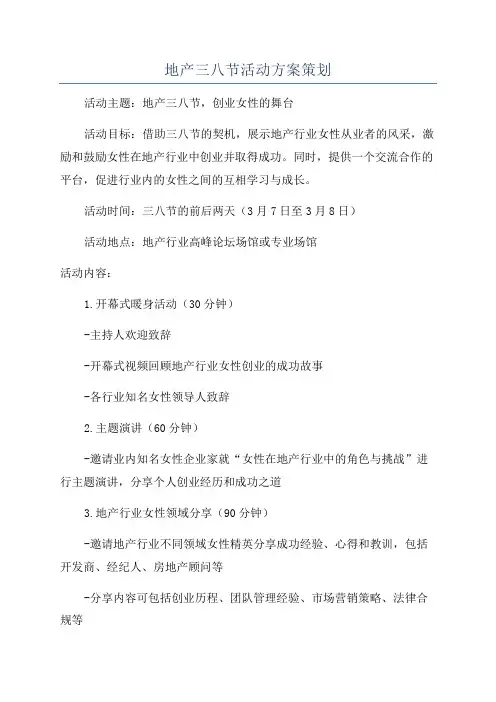 地产三八节活动方案策划

活动主题：地产三八节，创业女性的舞台

活动目标：借助三八节的契机，展示地产行业女性从业者的风采，激励和鼓励女性在地产行业中创业并取得成功。同时，提供一个交流合作的平台，促进行业内的女性之间的互相学习与成长。

活动时间：三八节的前后两天（3月7日至3月8日）

活动地点：地产行业高峰论坛场馆或专业场馆

活动内容：

1.开幕式暖身活动（30分钟）

-主持人欢迎致辞

-开幕式视频回顾地产行业女性创业的成功故事

-各行业知名女性领导人致辞

2.主题演讲（60分钟）

-邀请业内知名女性企业家就“女性在地产行业中的角色与挑战”进行主题演讲，分享个人创业经历和成功之道

3.地产行业女性领域分享（90分钟）

-邀请地产行业不同领域女性精英分享成功经验、心得和教训，包括开发商、经纪人、房地产顾问等

-分享内容可包括创业历程、团队管理经验、市场营销策略、法律合规等